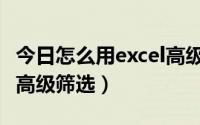 今日怎么用excel高级
高级筛选）